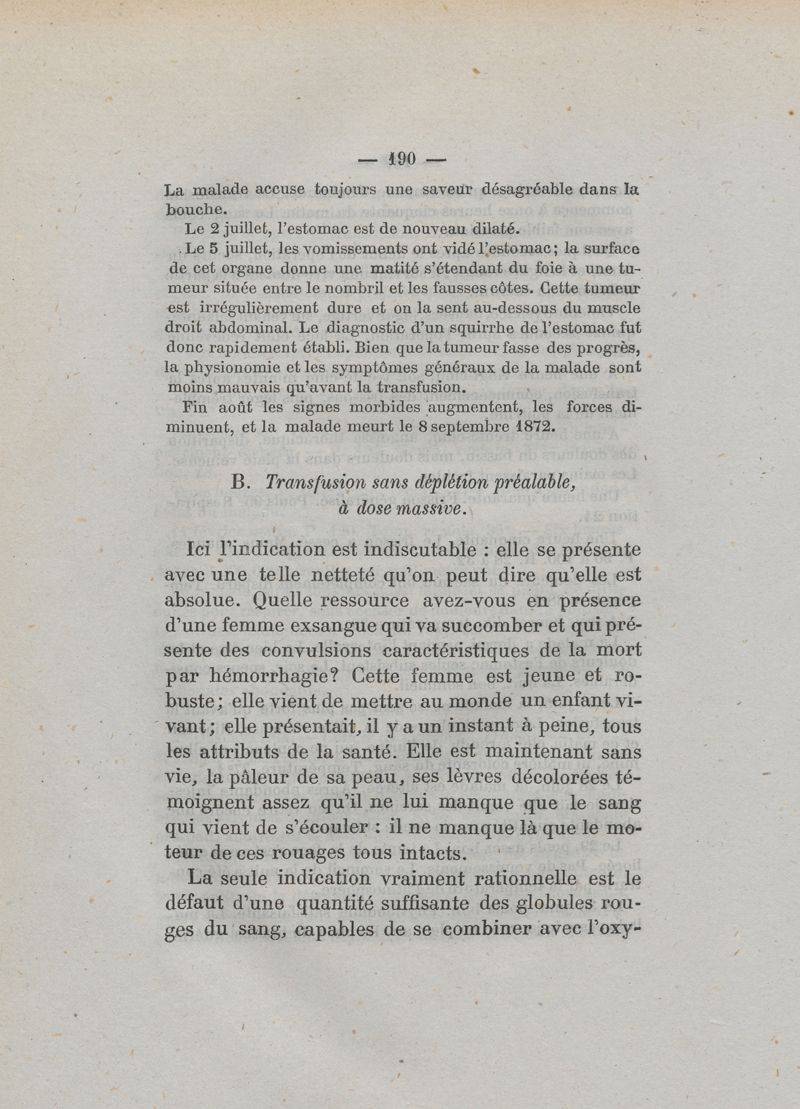 — 190 —

La malade accuse toujours une saveur désagréable dans la bouche.

Le 2 juillet, l'estomac est de nouveau dilaté.

Le 5 juillet, les vomissements ont vidé l'estomac; la surface de cet organe donne une matité s'étendant du foie à une tumeur située entre le nombril et les fausses côtes. Cette tumeur est irrégulièrement dure et on la sent au-dessous du muscle droit abdominal. Le diagnostic d'un squirrhe de l'estomac fut donc rapidement établi. Bien que la tumeur fasse des progrès, la physionomie et les symptômes généraux de la malade sont moins mauvais qu'avant la transfusion.

Fin août les signes morbides augmentent, les forces diminuent, et la malade meurt le 8 septembre 1872.

B. Transfusion sans déplétion préalable, à dose massive.

Ici l'indication est indiscutable : elle se présente avec une telle netteté qu'on peut dire qu'elle est absolue. Quelle ressource avez-vous en présence d'une femme exsangue qui va succomber et qui présente des convulsions caractéristiques de la mort par hémorrhagie? Cette femme est jeune et robuste; elle vient de mettre au monde un enfant vivant; elle présentait, il y a un instant à peine, tous les attributs de la santé. Elle est maintenant sans vie, la pâleur de sa peau, ses lèvres décolorées témoignent assez qu'il ne lui manque que le sang qui vient de s'écouler : il ne manque là que le moteur de ces rouages tous intacts.

La seule indication vraiment rationnelle est le défaut d'une quantité suffisante des globules rouges du sang, capables de se combiner avec l'oxy-